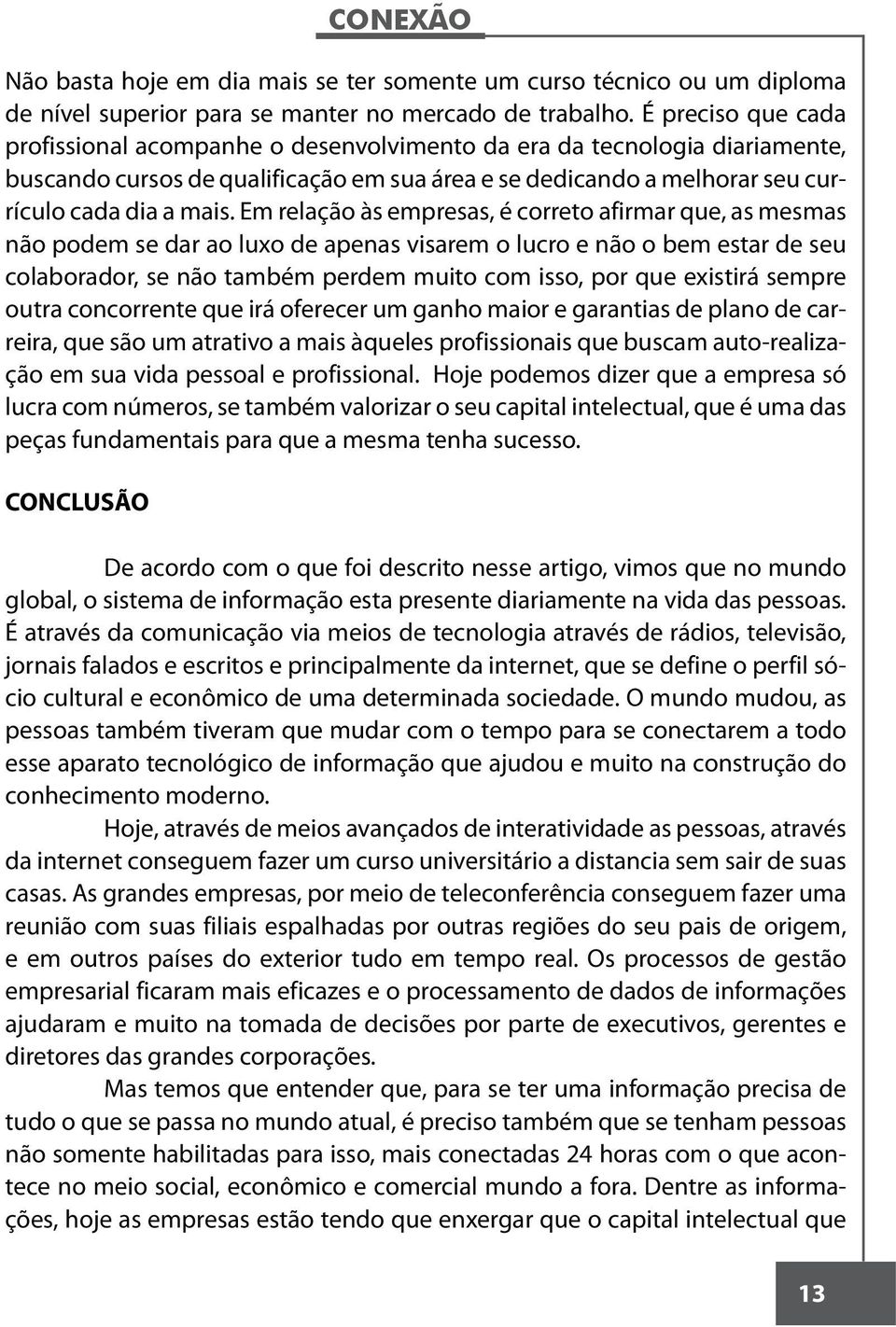 CONEXÃO

Não basta hoje em dia mais se ter somente um curso técnico ou um diploma de nível superior para se manter no mercado de trabalho. É preciso que cada profissional acompanhe o desenvolvimento da era da tecnologia diariamente, buscando cursos de qualificação em sua área e se dedicando a melhorar seu currículo cada dia a mais. Em relação às empresas, é correto afirmar que, as mesmas não podem se dar ao luxo de apenas visarem o lucro e não o bem estar de seu colaborador, se não também perdem muito com isso, por que existirá sempre outra concorrente que irá oferecer um ganho maior e garantias de plano de carreira, que são um atrativo a mais àqueles profissionais que buscam auto-realização em sua vida pessoal e profissional. Hoje podemos dizer que a empresa só lucra com números, se também valorizar o seu capital intelectual, que é uma das peças fundamentais para que a mesma tenha sucesso.

CONCLUSÃO

De acordo com o que foi descrito nesse artigo, vimos que no mundo global, o sistema de informação esta presente diariamente na vida das pessoas. É através da comunicação via meios de tecnologia através de rádios, televisão, jornais falados e escritos e principalmente da internet, que se define o perfil sócio cultural e econômico de uma determinada sociedade. O mundo mudou, as pessoas também tiveram que mudar com o tempo para se conectarem a todo esse aparato tecnológico de informação que ajudou e muito na construção do conhecimento moderno.

Hoje, através de meios avançados de interatividade as pessoas, através da internet conseguem fazer um curso universitário a distancia sem sair de suas casas. As grandes empresas, por meio de teleconferência conseguem fazer uma reunião com suas filiais espalhadas por outras regiões do seu pais de origem, e em outros países do exterior tudo em tempo real. Os processos de gestão empresarial ficaram mais eficazes e o processamento de dados de informações ajudaram e muito na tomada de decisões por parte de executivos, gerentes e diretores das grandes corporações.

Mas temos que entender que, para se ter uma informação precisa de tudo o que se passa no mundo atual, é preciso também que se tenham pessoas não somente habilitadas para isso, mais conectadas 24 horas com o que acontece no meio social, econômico e comercial mundo a fora. Dentre as informações, hoje as empresas estão tendo que enxergar que o capital intelectual que

13